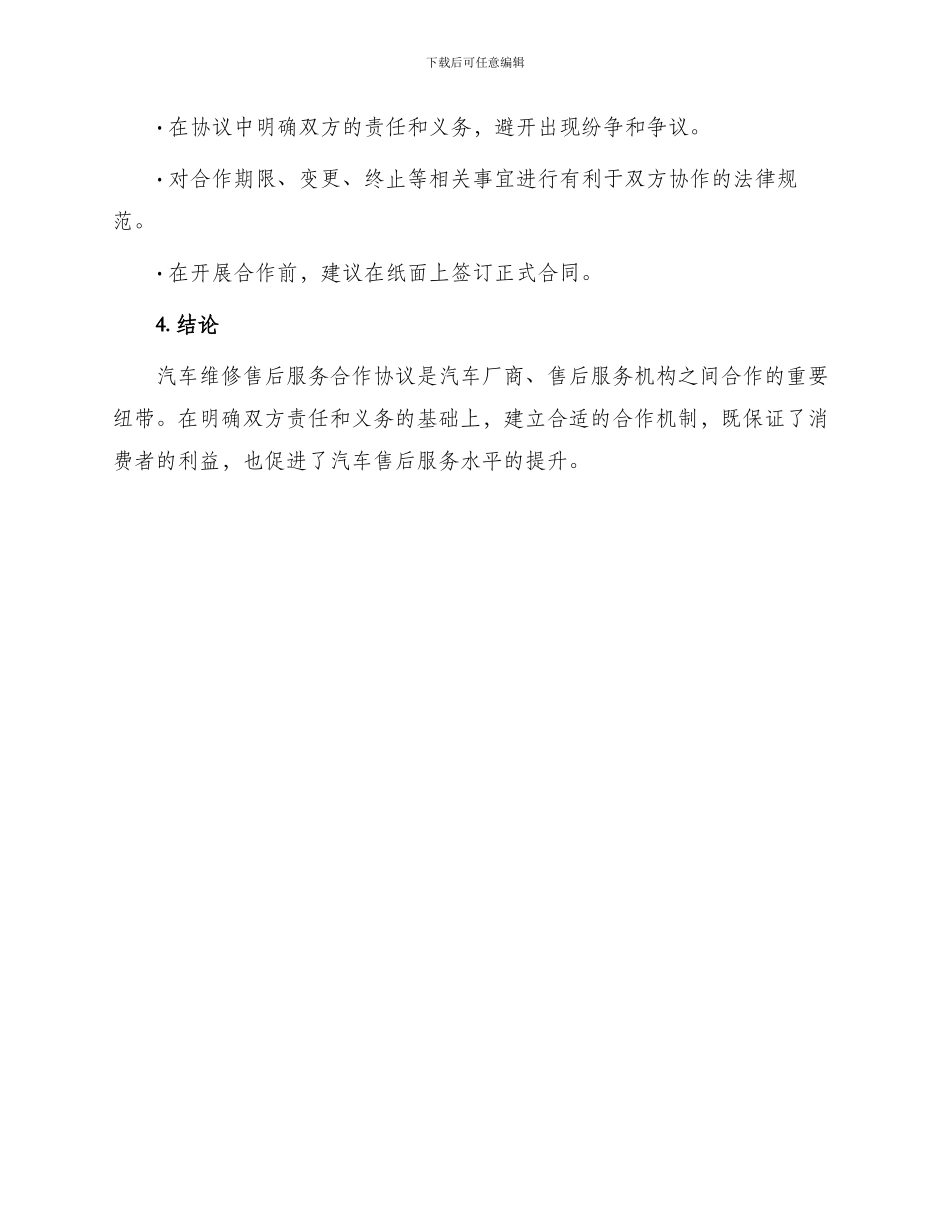 下载后可任意编辑

· 在协议中明确双方的责任和义务，避开出现纷争和争议。

· 对合作期限、变更、终止等相关事宜进行有利于双方协作的法律规范。

· 在开展合作前，建议在纸面上签订正式合同。

4. 结论

汽车维修售后服务合作协议是汽车厂商、售后服务机构之间合作的重要纽带。在明确双方责任和义务的基础上，建立合适的合作机制，既保证了消费者的利益，也促进了汽车售后服务水平的提升。